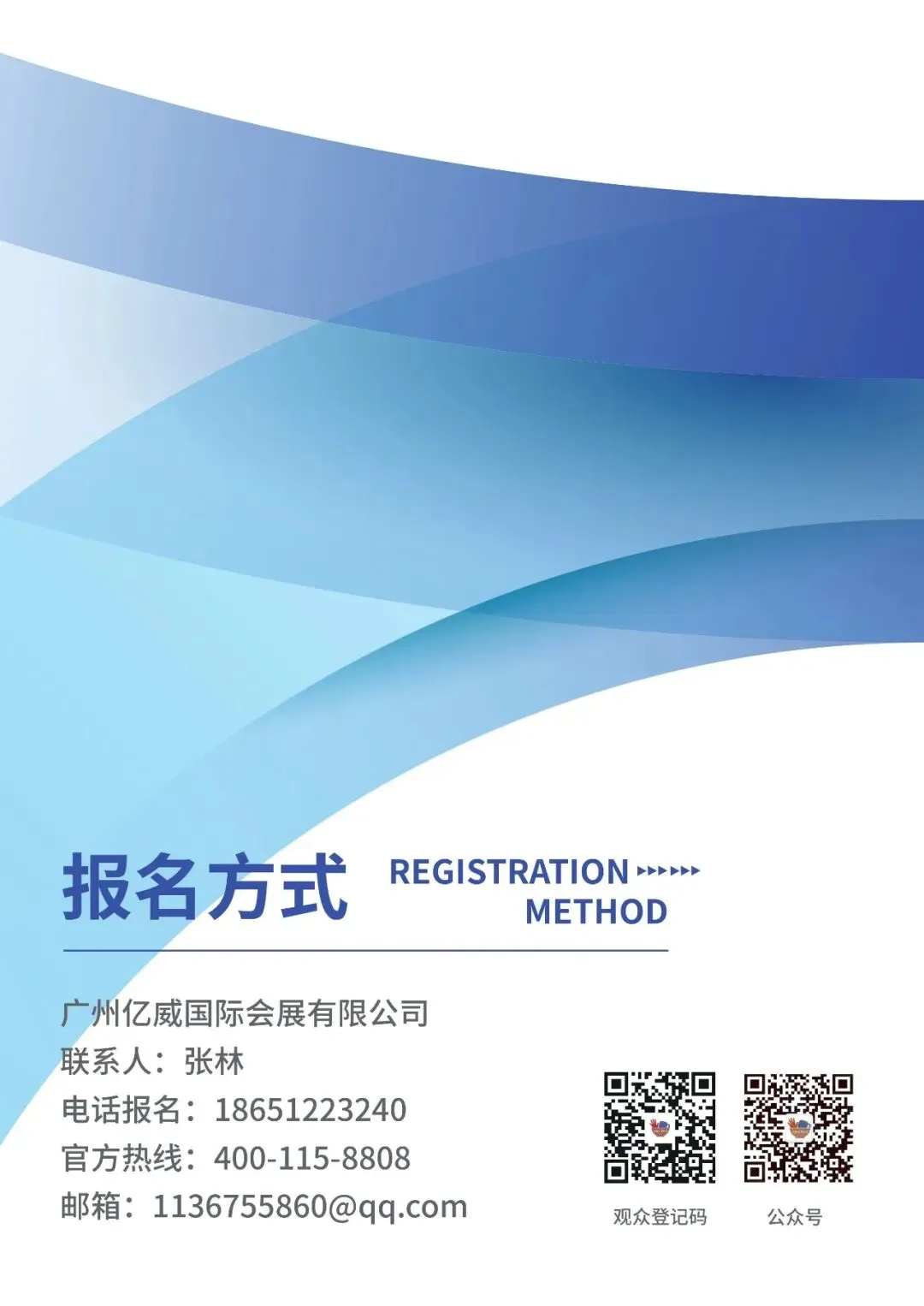 报名方式 REGISTRATION METHOD

广州亿威国际会展有限公司
联系人：张林
电话报名：18651223240
官方热线：400-115-8808
邮箱：1136755860@qq.com

观众登记码

公众号